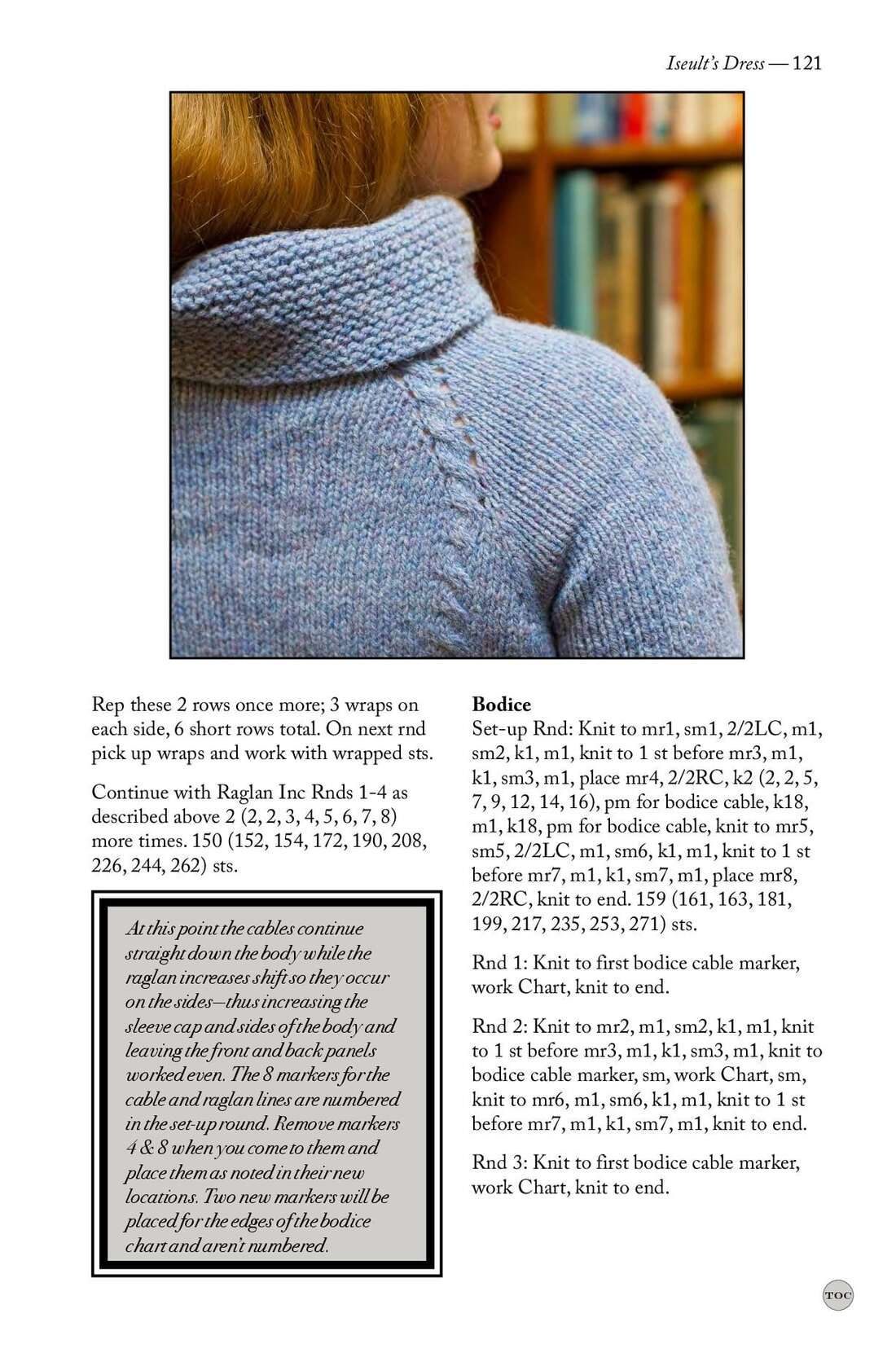 Iseult's Dress — 121

Rep these 2 rows once more; 3 wraps on each side, 6 short rows total. On next rnd pick up wraps and work with wrapped sts.

Continue with Raglan Inc Rnds 1-4 as described above 2 (2, 2, 3, 4, 5, 6, 7, 8) more times. 150 (152, 154, 172, 190, 208, 226, 244, 262) sts.

At this point the cables continue straight down the body while the raglan increases shift so they occur on the sides—thus increasing the sleeve cap and sides of the body and leaving the front and back panels worked even. The 8 markers for the cable and raglan lines are numbered in the set-up round. Remove markers 4 & 8 when you come to them and place them as noted in their new locations. Two new markers will be placed for the edges of the bodice chart and aren't numbered.

Bodice
Set-up Rnd: Knit to mr1, sm1, 2/2LC, m1, sm2, k1, m1, knit to 1 st before mr3, m1, k1, sm3, m1, place mr4, 2/2RC, k2 (2, 2, 5, 7, 9, 12, 14, 16), pm for bodice cable, k18, m1, k18, pm for bodice cable, knit to mr5, sm5, 2/2LC, m1, sm6, k1, m1, knit to 1 st before mr7, m1, k1, sm7, m1, place mr8, 2/2RC, knit to end. 159 (161, 163, 181, 199, 217, 235, 253, 271) sts.

Rnd 1: Knit to first bodice cable marker, work Chart, knit to end.

Rnd 2: Knit to mr2, m1, sm2, k1, m1, knit to 1 st before mr3, m1, k1, sm3, m1, knit to bodice cable marker, sm, work Chart, sm, knit to mr6, m1, sm6, k1, m1, knit to 1 st before mr7, m1, k1, sm7, m1, knit to end.

Rnd 3: Knit to first bodice cable marker, work Chart, knit to end.

TOC